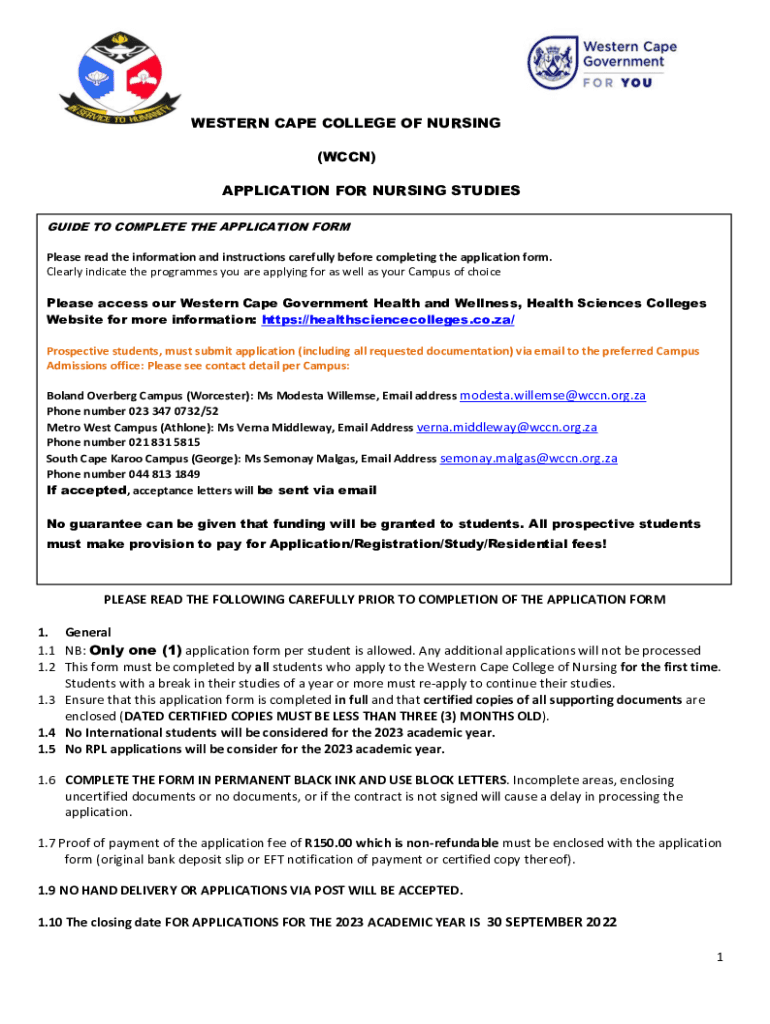 IN SERVICE TO HUMANITY

Western Cape Government
FOR YOU

WESTERN CAPE COLLEGE OF NURSING

(WCCN)

APPLICATION FOR NURSING STUDIES

GUIDE TO COMPLETE THE APPLICATION FORM

Please read the information and instructions carefully before completing the application form.
Clearly indicate the programmes you are applying for as well as your Campus of choice

Please access our Western Cape Government Health and Wellness, Health Sciences Colleges Website for more information: https://healthsciencecolleges.co.za/

Prospective students, must submit application (including all requested documentation) via email to the preferred Campus Admissions office: Please see contact detail per Campus:

Boland Overberg Campus (Worcester): Ms Modesta Willemse, Email address modesta.willemse@wccn.org.za
Phone number 023 347 0732/52
Metro West Campus (Athlone): Ms Verna Middleway, Email Address verna.middleway@wccn.org.za
Phone number 021 831 5815
South Cape Karoo Campus (George): Ms Semonay Malgas, Email Address semonay.malgas@wccn.org.za
Phone number 044 813 1849
If accepted, acceptance letters will be sent via email

No guarantee can be given that funding will be granted to students. All prospective students must make provision to pay for Application/Registration/Study/Residential fees!

PLEASE READ THE FOLLOWING CAREFULLY PRIOR TO COMPLETION OF THE APPLICATION FORM

1. General
1.1 NB: Only one (1) application form per student is allowed. Any additional applications will not be processed
1.2 This form must be completed by all students who apply to the Western Cape College of Nursing for the first time. Students with a break in their studies of a year or more must re-apply to continue their studies.
1.3 Ensure that this application form is completed in full and that certified copies of all supporting documents are enclosed (DATED CERTIFIED COPIES MUST BE LESS THAN THREE (3) MONTHS OLD).
1.4 No International students will be considered for the 2023 academic year.
1.5 No RPL applications will be consider for the 2023 academic year.

1.6 COMPLETE THE FORM IN PERMANENT BLACK INK AND USE BLOCK LETTERS. Incomplete areas, enclosing uncertified documents or no documents, or if the contract is not signed will cause a delay in processing the application.

1.7 Proof of payment of the application fee of R150.00 which is non-refundable must be enclosed with the application form (original bank deposit slip or EFT notification of payment or certified copy thereof).

1.9 NO HAND DELIVERY OR APPLICATIONS VIA POST WILL BE ACCEPTED.

1.10 The closing date FOR APPLICATIONS FOR THE 2023 ACADEMIC YEAR IS 30 SEPTEMBER 2022

1